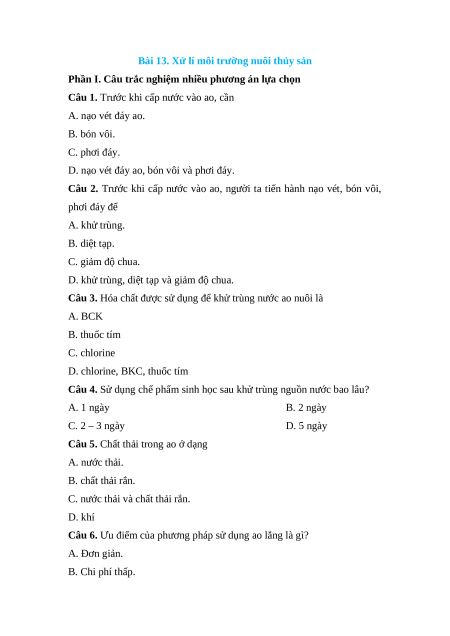 Bài 13. Xử lí môi trường nuôi thủy sản

Phần I. Câu trắc nghiệm nhiều phương án lựa chọn

Câu 1. Trước khi cấp nước vào ao, cần

A. nạo vét đáy ao.

B. bón vôi.

C. phơi đáy.

D. nạo vét đáy ao, bón vôi và phơi đáy.

Câu 2. Trước khi cấp nước vào ao, người ta tiến hành nạo vét, bón vôi, phơi đáy để

A. khử trùng.

B. diệt tạp.

C. giảm độ chua.

D. khử trùng, diệt tạp và giảm độ chua.

Câu 3. Hóa chất được sử dụng để khử trùng nước ao nuôi là

A. BCK

B. thuốc tím

C. chlorine

D. chlorine, BKC, thuốc tím

Câu 4. Sử dụng chế phẩm sinh học sau khử trùng nguồn nước bao lâu?

A. 1 ngày

B. 2 ngày

C. 2 – 3 ngày

D. 5 ngày

Câu 5. Chất thải trong ao ở dạng

A. nước thải.

B. chất thải rắn.

C. nước thải và chất thải rắn.

D. khí

Câu 6. Ưu điểm của phương pháp sử dụng ao lắng là gì?

A. Đơn giản.

B. Chi phí thấp.